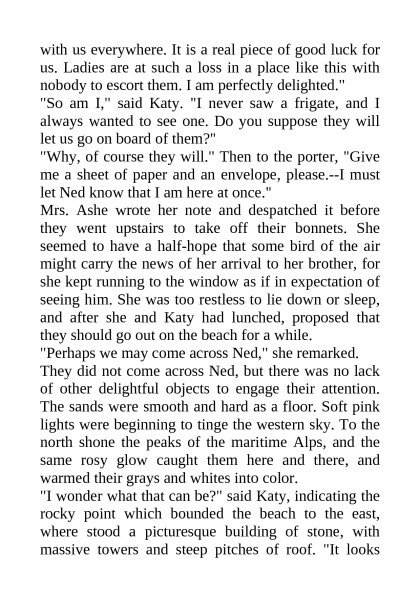 with us everywhere. It is a real piece of good luck for us. Ladies are at such a loss in a place like this with nobody to escort them. I am perfectly delighted."

"So am I," said Katy. "I never saw a frigate, and I always wanted to see one. Do you suppose they will let us go on board of them?"

"Why, of course they will." Then to the porter, "Give me a sheet of paper and an envelope, please.--I must let Ned know that I am here at once."

Mrs. Ashe wrote her note and despatched it before they went upstairs to take off their bonnets. She seemed to have a half-hope that some bird of the air might carry the news of her arrival to her brother, for she kept running to the window as if in expectation of seeing him. She was too restless to lie down or sleep, and after she and Katy had lunched, proposed that they should go out on the beach for a while.

"Perhaps we may come across Ned," she remarked.

They did not come across Ned, but there was no lack of other delightful objects to engage their attention. The sands were smooth and hard as a floor. Soft pink lights were beginning to tinge the western sky. To the north shone the peaks of the maritime Alps, and the same rosy glow caught them here and there, and warmed their grays and whites into color.

"I wonder what that can be?" said Katy, indicating the rocky point which bounded the beach to the east, where stood a picturesque building of stone, with massive towers and steep pitches of roof. "It looks